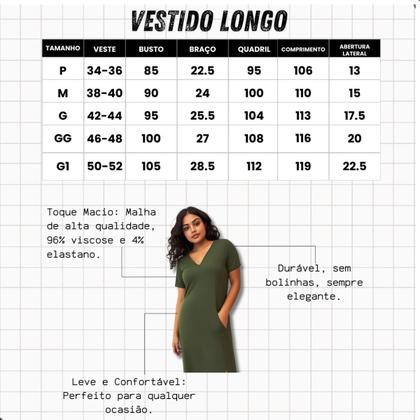 VESTIDO LONGO

| TAMANHO | VESTE | BUSTO | BRAÇO | QUADRIL | COMPRIMENTO | ABERTURA LATERAL |
|---|---|---|---|---|---|---|
| P | 34-36 | 85 | 22.5 | 95 | 106 | 13 |
| M | 38-40 | 90 | 24 | 100 | 110 | 15 |
| G | 42-44 | 95 | 25.5 | 104 | 113 | 17.5 |
| GG | 46-48 | 100 | 27 | 108 | 116 | 20 |
| G1 | 50-52 | 105 | 28.5 | 112 | 119 | 22.5 |

Toque Macio: Malha de alta qualidade, 96% viscose e 4% elastano.

Durável, sem bolinhas, sempre elegante.

Leve e Confortável: Perfeito para qualquer ocasião.